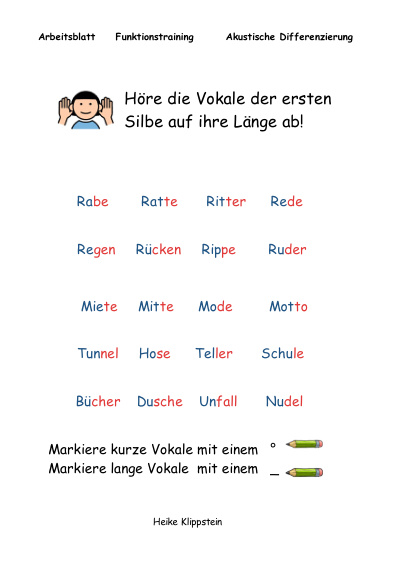 Arbeitsblatt Funktionstraining Akustische Differenzierung

Höre die Vokale der ersten Silbe auf ihre Länge ab!

Rabe Ratte Ritter Rede

Regen Rücken Rippe Ruder

Miete Mitte Mode Motto

Tunnel Hose Teller Schule

Bücher Dusche Unfall Nudel

Markiere kurze Vokale mit einem °
Markiere lange Vokale mit einem _

Heike Klippstein